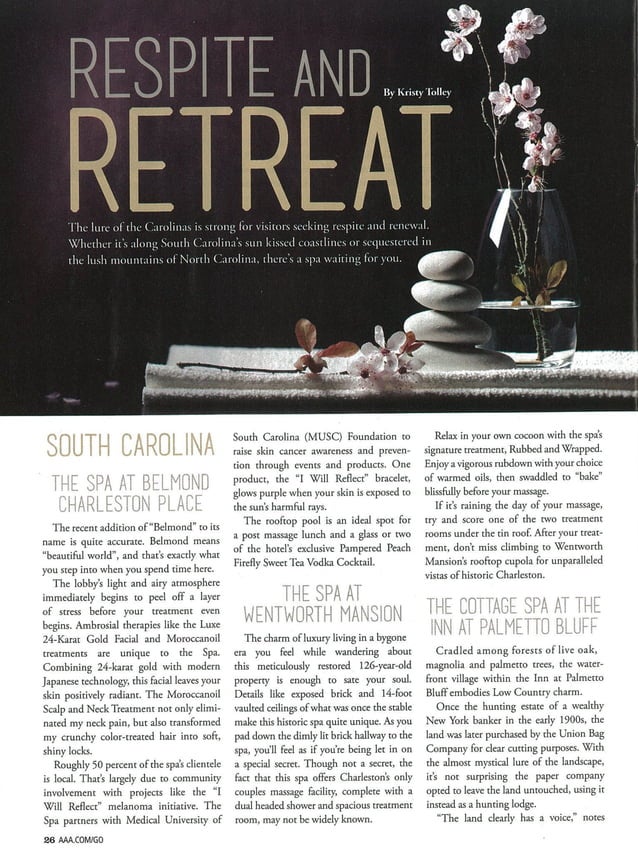 RESPITE AND RETREAT

By Kristy Tolley

The lure of the Carolinas is strong for visitors seeking respite and renewal. Whether it's along South Carolina's sun kissed coastlines or sequestered in the lush mountains of North Carolina, there's a spa waiting for you.

SOUTH CAROLINA

THE SPA AT BELMOND CHARLESTON PLACE

The recent addition of "Belmond" to its name is quite accurate. Belmond means "beautiful world", and that's exactly what you step into when you spend time here.

The lobby's light and airy atmosphere immediately begins to peel off a layer of stress before your treatment even begins. Ambrosial therapies like the Luxe 24-Karat Gold Facial and Moroccanoil treatments are unique to the Spa. Combining 24-karat gold with modern Japanese technology, this facial leaves your skin positively radiant. The Moroccanoil Scalp and Neck Treatment not only eliminated my neck pain, but also transformed my crunchy color-treated hair into soft, shiny locks.

Roughly 50 percent of the spa's clientele is local. That's largely due to community involvement with projects like the "I Will Reflect" melanoma initiative. The Spa partners with Medical University of South Carolina (MUSC) Foundation to raise skin cancer awareness and prevention through events and products. One product, the "I Will Reflect" bracelet, glows purple when your skin is exposed to the sun's harmful rays.

The rooftop pool is an ideal spot for a post massage lunch and a glass or two of the hotel's exclusive Pampered Peach Firefly Sweet Tea Vodka Cocktail.

THE SPA AT WENTWORTH MANSION

The charm of luxury living in a bygone era you feel while wandering about this meticulously restored 126-year-old property is enough to sate your soul. Details like exposed brick and 14-foot vaulted ceilings of what was once the stable make this historic spa quite unique. As you pad down the dimly lit brick hallway to the spa, you'll feel as if you're being let in on a special secret. Though not a secret, the fact that this spa offers Charleston's only couples massage facility, complete with a dual headed shower and spacious treatment room, may not be widely known.

Relax in your own cocoon with the spa's signature treatment, Rubbed and Wrapped. Enjoy a vigorous rubdown with your choice of warmed oils, then swaddled to "bake" blissfully before your massage.

If it's raining the day of your massage, try and score one of the two treatment rooms under the tin roof. After your treatment, don't miss climbing to Wentworth Mansion's rooftop cupola for unparalleled vistas of historic Charleston.

THE COTTAGE SPA AT THE INN AT PALMETTO BLUFF

Cradled among forests of live oak, magnolia and palmetto trees, the waterfront village within the Inn at Palmetto Bluff embodies Low Country charm.

Once the hunting estate of a wealthy New York banker in the early 1900s, the land was later purchased by the Union Bag Company for clear cutting purposes. With the almost mystical lure of the landscape, it's not surprising the paper company opted to leave the land untouched, using it instead as a hunting lodge.

"The land clearly has a voice," notes

26 AAA.COM/GO